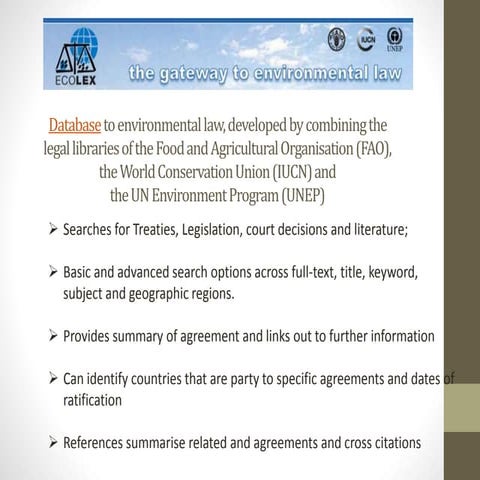 ECOLEX

IUCN

UNEP

the gateway to environmental law

Database to environmental law, developed by combining the legal libraries of the Food and Agricultural Organisation (FAO), the World Conservation Union (IUCN) and the UN Environment Program (UNEP)

➢ Searches for Treaties, Legislation, court decisions and literature;

➢ Basic and advanced search options across full-text, title, keyword, subject and geographic regions.

➢ Provides summary of agreement and links out to further information

➢ Can identify countries that are party to specific agreements and dates of ratification

➢ References summarise related and agreements and cross citations